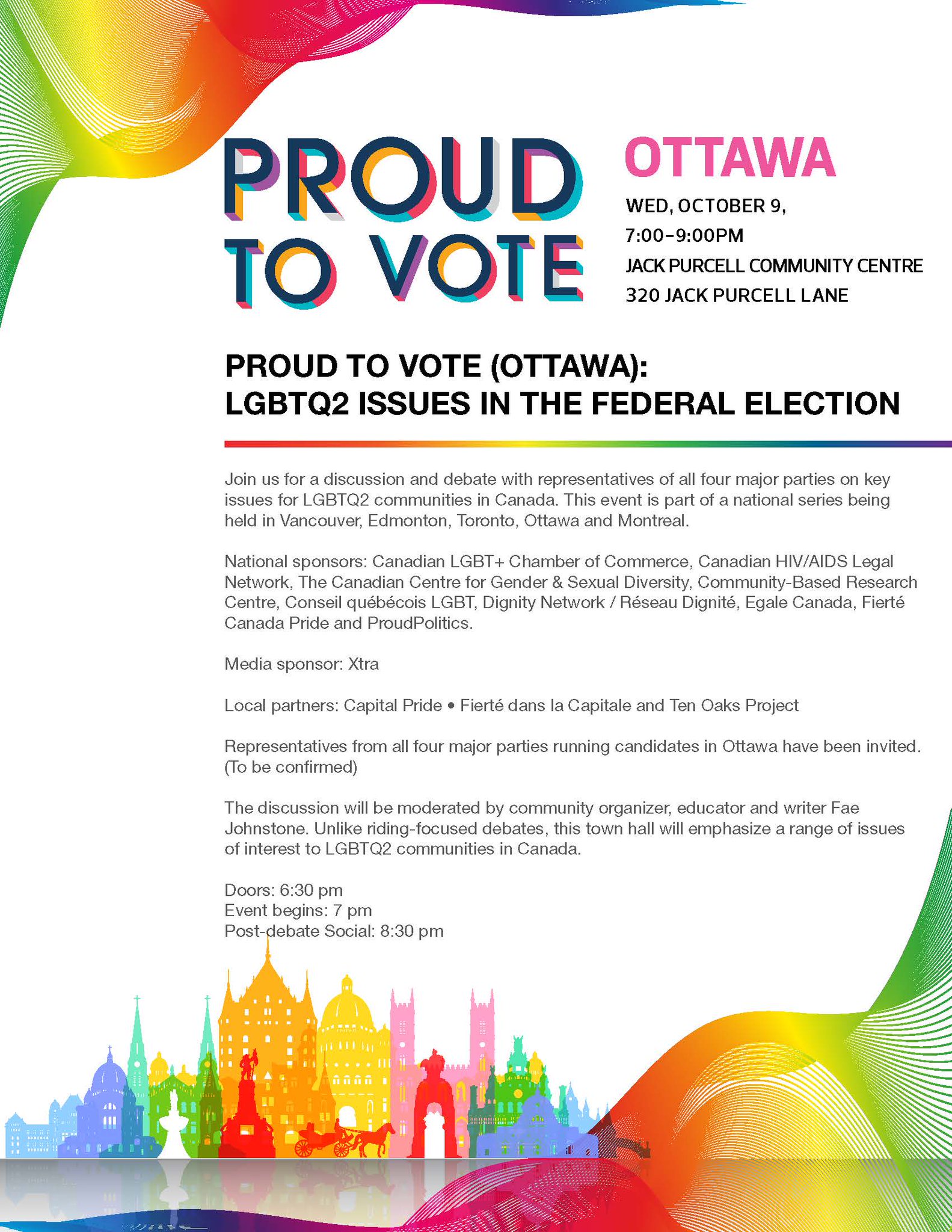 PROUD TO VOTE

OTTAWA

WED, OCTOBER 9,
7:00–9:00PM
JACK PURCELL COMMUNITY CENTRE
320 JACK PURCELL LANE

PROUD TO VOTE (OTTAWA):
LGBTQ2 ISSUES IN THE FEDERAL ELECTION

Join us for a discussion and debate with representatives of all four major parties on key issues for LGBTQ2 communities in Canada. This event is part of a national series being held in Vancouver, Edmonton, Toronto, Ottawa and Montreal.

National sponsors: Canadian LGBT+ Chamber of Commerce, Canadian HIV/AIDS Legal Network, The Canadian Centre for Gender & Sexual Diversity, Community-Based Research Centre, Conseil québécois LGBT, Dignity Network / Réseau Dignité, Egale Canada, Fierté Canada Pride and ProudPolitics.

Media sponsor: Xtra

Local partners: Capital Pride • Fierté dans la Capitale and Ten Oaks Project

Representatives from all four major parties running candidates in Ottawa have been invited. (To be confirmed)

The discussion will be moderated by community organizer, educator and writer Fae Johnstone. Unlike riding-focused debates, this town hall will emphasize a range of issues of interest to LGBTQ2 communities in Canada.

Doors: 6:30 pm
Event begins: 7 pm
Post-debate Social: 8:30 pm